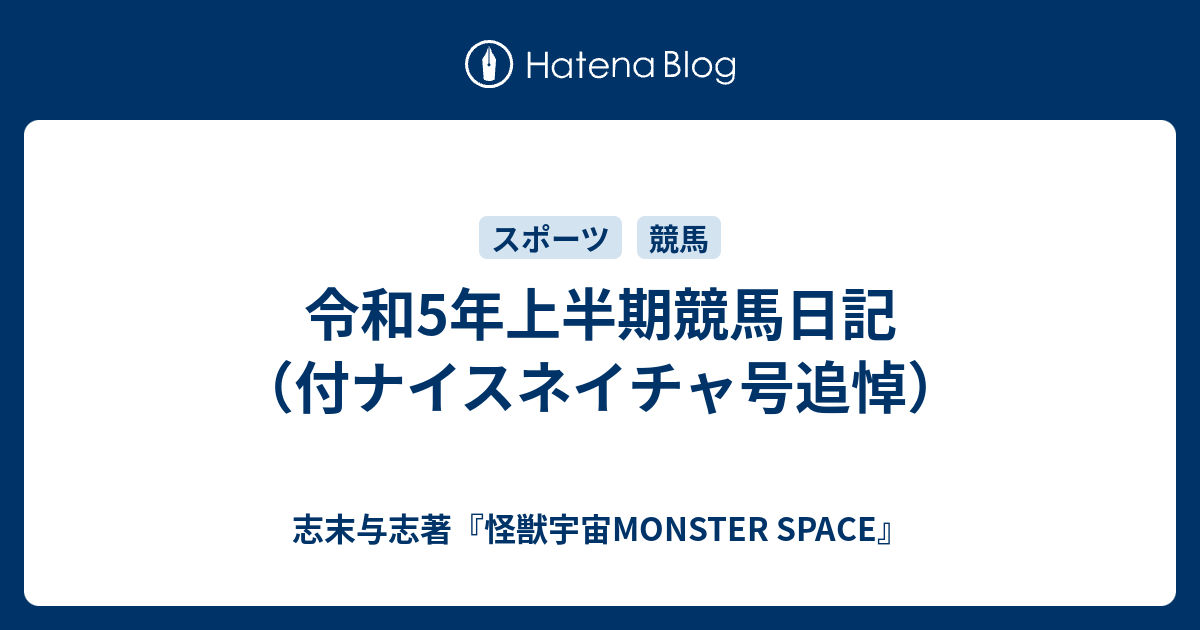 Hatena Blog

スポーツ 競馬

令和5年上半期競馬日記（付ナイスネイチャ号追悼）

志末与志著『怪獣宇宙MONSTER SPACE』